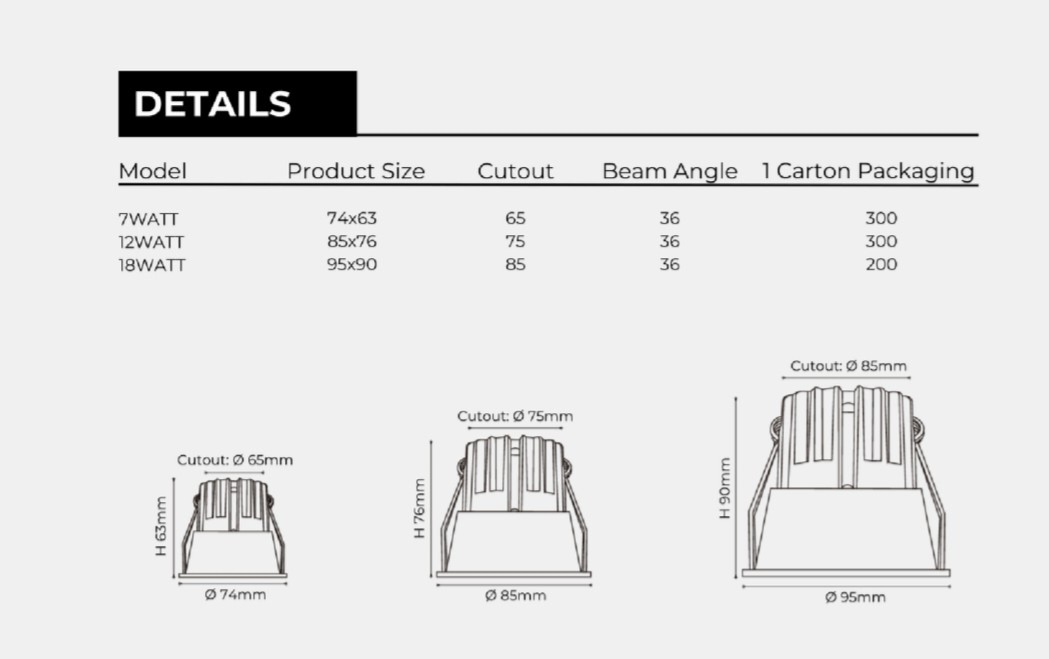 DETAILS

| Model | Product Size | Cutout | Beam Angle | 1 Carton Packaging |
|---|---|---|---|---|
| 7WATT | 74x63 | 65 | 36 | 300 |
| 12WATT | 85x76 | 75 | 36 | 300 |
| 18WATT | 95x90 | 85 | 36 | 200 |

Cutout: Ø 65mm
H 63mm
Ø 74mm

Cutout: Ø 75mm
H 76mm
Ø 85mm

Cutout: Ø 85mm
H 90mm
Ø 95mm